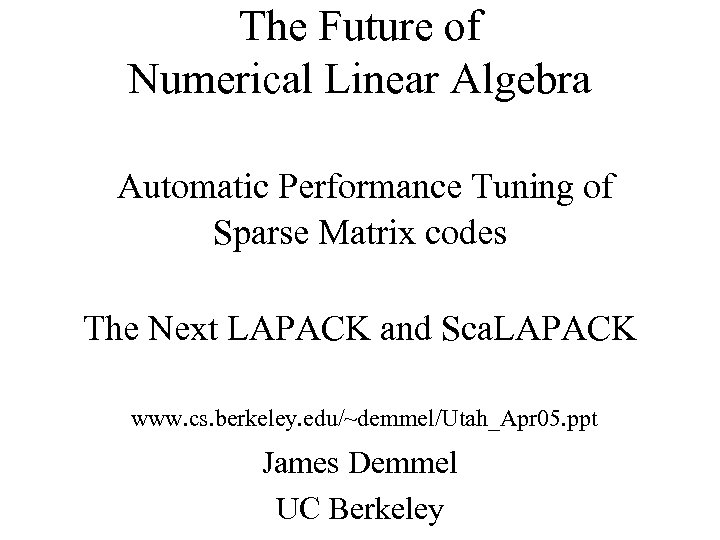 The Future of
Numerical Linear Algebra

Automatic Performance Tuning of
Sparse Matrix codes

The Next LAPACK and ScaLAPACK

www.cs.berkeley.edu/~demmel/Utah_Apr05.ppt

James Demmel

UC Berkeley